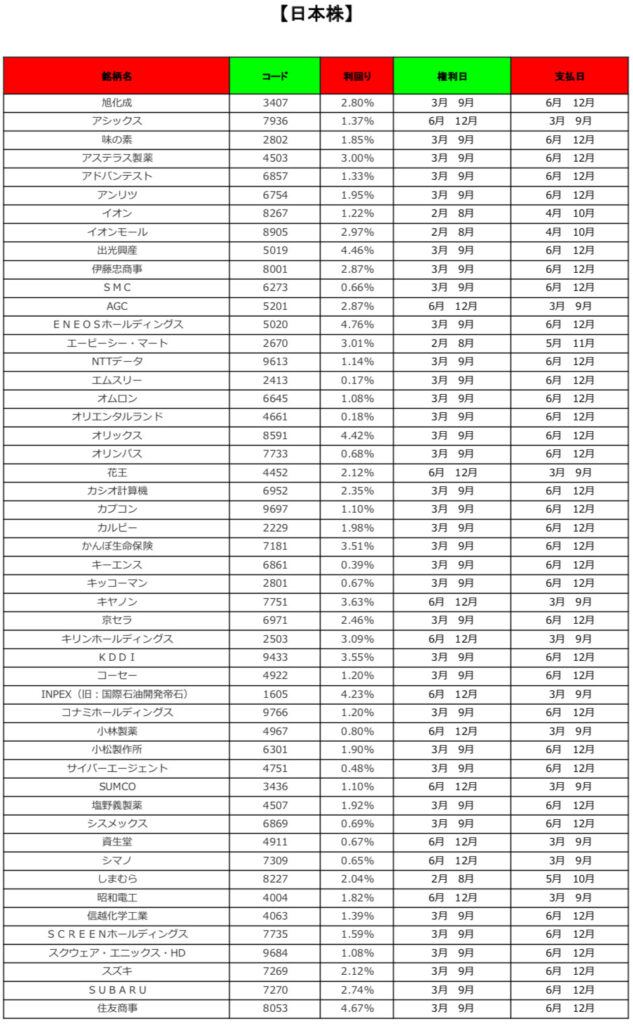 【日本株】

| 銘柄名 | コード | 利回り | 権利日 | 支払日 |
|---|---|---|---|---|
| 旭化成 | 3407 | 2.80% | 3月　9月 | 6月　12月 |
| アシックス | 7936 | 1.37% | 6月　12月 | 3月　9月 |
| 味の素 | 2802 | 1.85% | 3月　9月 | 6月　12月 |
| アステラス製薬 | 4503 | 3.00% | 3月　9月 | 6月　12月 |
| アドバンテスト | 6857 | 1.33% | 3月　9月 | 6月　12月 |
| アンリツ | 6754 | 1.95% | 3月　9月 | 6月　12月 |
| イオン | 8267 | 1.22% | 2月　8月 | 4月　10月 |
| イオンモール | 8905 | 2.97% | 2月　8月 | 4月　10月 |
| 出光興産 | 5019 | 4.46% | 3月　9月 | 6月　12月 |
| 伊藤忠商事 | 8001 | 2.87% | 3月　9月 | 6月　12月 |
| ＳＭＣ | 6273 | 0.66% | 3月　9月 | 6月　12月 |
| AGC | 5201 | 2.87% | 6月　12月 | 3月　9月 |
| ＥＮＥＯＳホールディングス | 5020 | 4.76% | 3月　9月 | 6月　12月 |
| エービーシー・マート | 2670 | 3.01% | 2月　8月 | 5月　11月 |
| NTTデータ | 9613 | 1.14% | 3月　9月 | 6月　12月 |
| エムスリー | 2413 | 0.17% | 3月　9月 | 6月　12月 |
| オムロン | 6645 | 1.08% | 3月　9月 | 6月　12月 |
| オリエンタルランド | 4661 | 0.18% | 3月　9月 | 6月　12月 |
| オリックス | 8591 | 4.42% | 3月　9月 | 6月　12月 |
| オリンパス | 7733 | 0.68% | 3月　9月 | 6月　12月 |
| 花王 | 4452 | 2.12% | 6月　12月 | 3月　9月 |
| カシオ計算機 | 6952 | 2.35% | 3月　9月 | 6月　12月 |
| カプコン | 9697 | 1.10% | 3月　9月 | 6月　12月 |
| カルビー | 2229 | 1.98% | 3月　9月 | 6月　12月 |
| かんぽ生命保険 | 7181 | 3.51% | 3月　9月 | 6月　12月 |
| キーエンス | 6861 | 0.39% | 3月　9月 | 6月　12月 |
| キッコーマン | 2801 | 0.67% | 3月　9月 | 6月　12月 |
| キヤノン | 7751 | 3.63% | 6月　12月 | 3月　9月 |
| 京セラ | 6971 | 2.46% | 3月　9月 | 6月　12月 |
| キリンホールディングス | 2503 | 3.09% | 6月　12月 | 3月　9月 |
| ＫＤＤＩ | 9433 | 3.55% | 3月　9月 | 6月　12月 |
| コーセー | 4922 | 1.20% | 3月　9月 | 6月　12月 |
| INPEX（旧：国際石油開発帝石） | 1605 | 4.23% | 6月　12月 | 3月　9月 |
| コナミホールディングス | 9766 | 1.20% | 3月　9月 | 6月　12月 |
| 小林製薬 | 4967 | 0.80% | 6月　12月 | 3月　9月 |
| 小松製作所 | 6301 | 1.90% | 3月　9月 | 6月　12月 |
| サイバーエージェント | 4751 | 0.48% | 3月　9月 | 6月　12月 |
| SUMCO | 3436 | 1.10% | 6月　12月 | 3月　9月 |
| 塩野義製薬 | 4507 | 1.92% | 3月　9月 | 6月　12月 |
| シスメックス | 6869 | 0.69% | 3月　9月 | 6月　12月 |
| 資生堂 | 4911 | 0.67% | 6月　12月 | 3月　9月 |
| シマノ | 7309 | 0.65% | 6月　12月 | 3月　9月 |
| しまむら | 8227 | 2.04% | 2月　8月 | 5月　10月 |
| 昭和電工 | 4004 | 1.82% | 6月　12月 | 3月　9月 |
| 信越化学工業 | 4063 | 1.39% | 3月　9月 | 6月　12月 |
| ＳＣＲＥＥＮホールディングス | 7735 | 1.59% | 3月　9月 | 6月　12月 |
| スクウェア・エニックス・HD | 9684 | 1.08% | 3月　9月 | 6月　12月 |
| スズキ | 7269 | 2.12% | 3月　9月 | 6月　12月 |
| ＳＵＢＡＲＵ | 7270 | 2.74% | 3月　9月 | 6月　12月 |
| 住友商事 | 8053 | 4.67% | 3月　9月 | 6月　12月 |